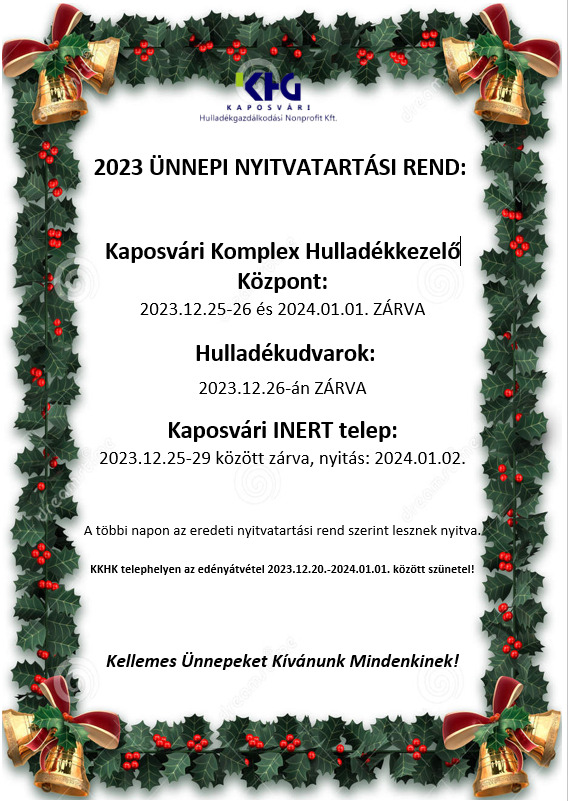 KHG
KAPOSVÁRI
Hulladékgazdálkodási Nonprofit Kft.

2023 ÜNNEPI NYITVATARTÁSI REND:

Kaposvári Komplex Hulladékkezelő Központ:

2023.12.25-26 és 2024.01.01. ZÁRVA

Hulladékudvarok:

2023.12.26-án ZÁRVA

Kaposvári INERT telep:

2023.12.25-29 között zárva, nyitás: 2024.01.02.

A többi napon az eredeti nyitvatartási rend szerint lesznek nyitva.

KKHK telephelyen az edényátvétel 2023.12.20.-2024.01.01. között szünetel!

Kellemes Ünnepeket Kívánunk Mindenkinek!